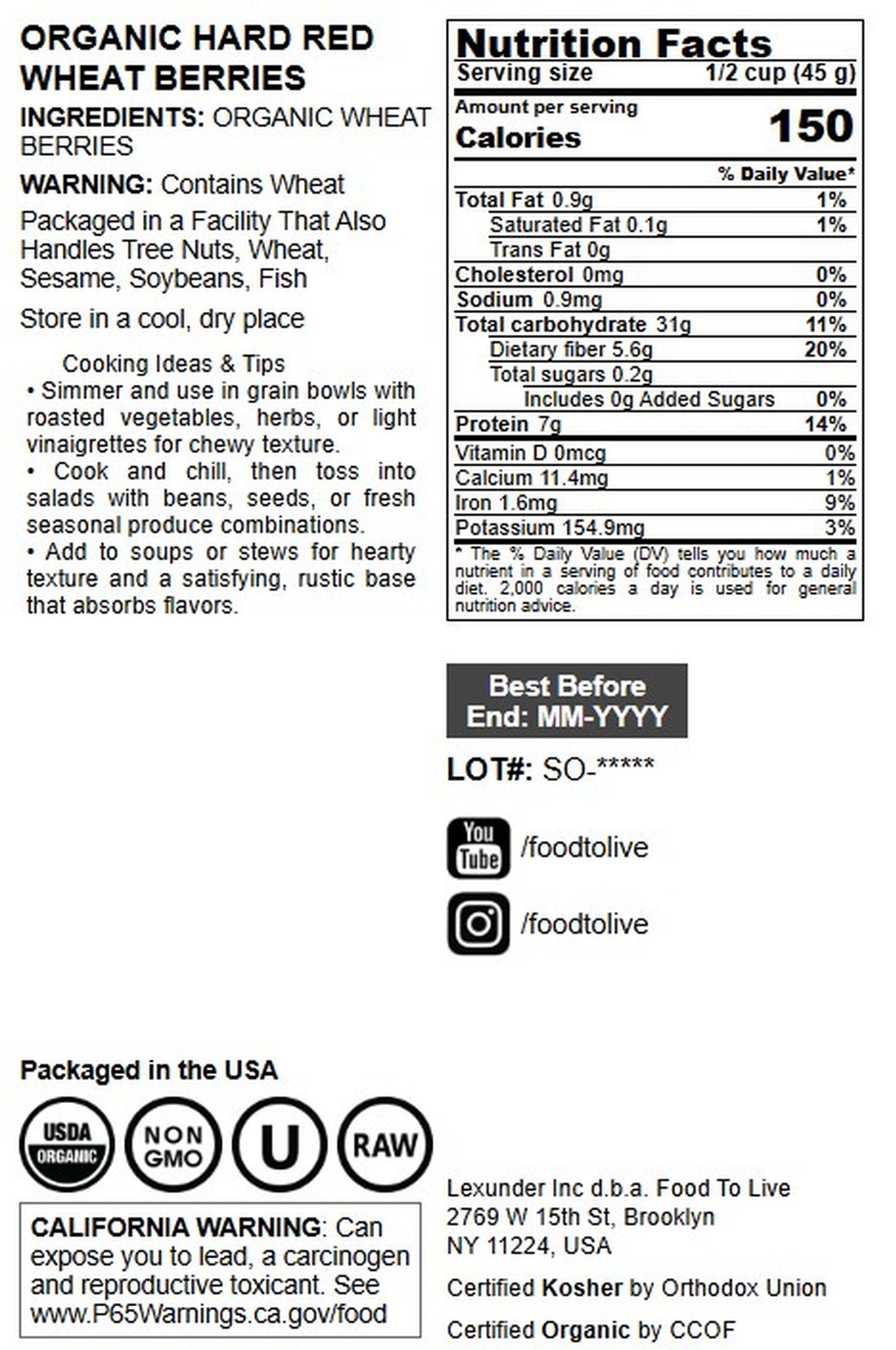 ORGANIC HARD RED WHEAT BERRIES

INGREDIENTS: ORGANIC WHEAT BERRIES

WARNING: Contains Wheat

Packaged in a Facility That Also Handles Tree Nuts, Wheat, Sesame, Soybeans, Fish

Store in a cool, dry place

Cooking Ideas & Tips
• Simmer and use in grain bowls with roasted vegetables, herbs, or light vinaigrettes for chewy texture.
• Cook and chill, then toss into salads with beans, seeds, or fresh seasonal produce combinations.
• Add to soups or stews for hearty texture and a satisfying, rustic base that absorbs flavors.

Nutrition Facts
Serving size 1/2 cup (45 g)
Amount per serving
Calories 150

| | % Daily Value* |
|---|---|
| Total Fat 0.9g | 1% |
| Saturated Fat 0.1g | 1% |
| Trans Fat 0g | |
| Cholesterol 0mg | 0% |
| Sodium 0.9mg | 0% |
| Total carbohydrate 31g | 11% |
| Dietary fiber 5.6g | 20% |
| Total sugars 0.2g | |
| Includes 0g Added Sugars | 0% |
| Protein 7g | 14% |
| Vitamin D 0mcg | 0% |
| Calcium 11.4mg | 1% |
| Iron 1.6mg | 9% |
| Potassium 154.9mg | 3% |

* The % Daily Value (DV) tells you how much a nutrient in a serving of food contributes to a daily diet. 2,000 calories a day is used for general nutrition advice.

Best Before End: MM-YYYY

LOT#: SO-*****

You Tube /foodtolive

/foodtolive

Packaged in the USA

USDA ORGANIC
NON GMO
U
RAW

CALIFORNIA WARNING: Can expose you to lead, a carcinogen and reproductive toxicant. See www.P65Warnings.ca.gov/food

Lexunder Inc d.b.a. Food To Live
2769 W 15th St, Brooklyn
NY 11224, USA

Certified Kosher by Orthodox Union

Certified Organic by CCOF